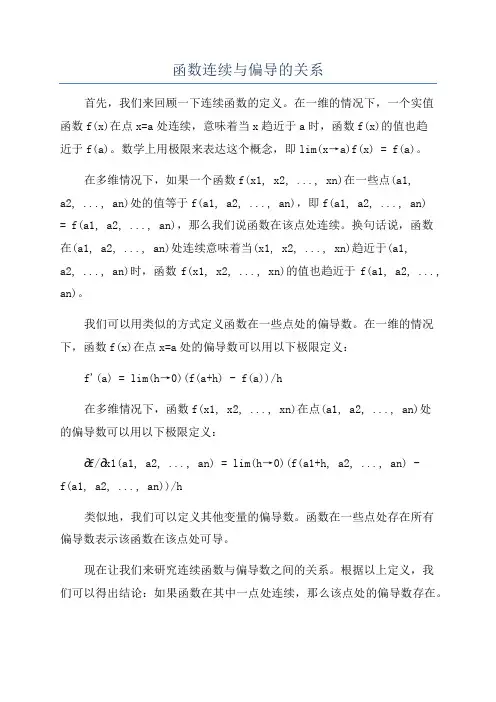 函数连续与偏导的关系

首先，我们来回顾一下连续函数的定义。在一维的情况下，一个实值函数 f(x)在点 x=a 处连续，意味着当 x 趋近于 a 时，函数 f(x)的值也趋近于 f(a)。数学上用极限来表达这个概念，即 lim(x→a)f(x) = f(a)。

在多维情况下，如果一个函数 f(x1, x2, ..., xn)在一些点(a1, a2, ..., an)处的值等于 f(a1, a2, ..., an)，即 f(a1, a2, ..., an) = f(a1, a2, ..., an)，那么我们说函数在该点处连续。换句话说，函数在(a1, a2, ..., an)处连续意味着当(x1, x2, ..., xn)趋近于(a1, a2, ..., an)时，函数 f(x1, x2, ..., xn)的值也趋近于 f(a1, a2, ..., an)。

我们可以用类似的方式定义函数在一些点处的偏导数。在一维的情况下，函数 f(x)在点 x=a 处的偏导数可以用以下极限定义：

f'(a) = lim(h→0)(f(a+h) - f(a))/h

在多维情况下，函数 f(x1, x2, ..., xn)在点(a1, a2, ..., an)处的偏导数可以用以下极限定义：

∂f/∂x1(a1, a2, ..., an) = lim(h→0)(f(a1+h, a2, ..., an) - f(a1, a2, ..., an))/h

类似地，我们可以定义其他变量的偏导数。函数在一些点处存在所有偏导数表示该函数在该点处可导。

现在让我们来研究连续函数与偏导数之间的关系。根据以上定义，我们可以得出结论：如果函数在其中一点处连续，那么该点处的偏导数存在。